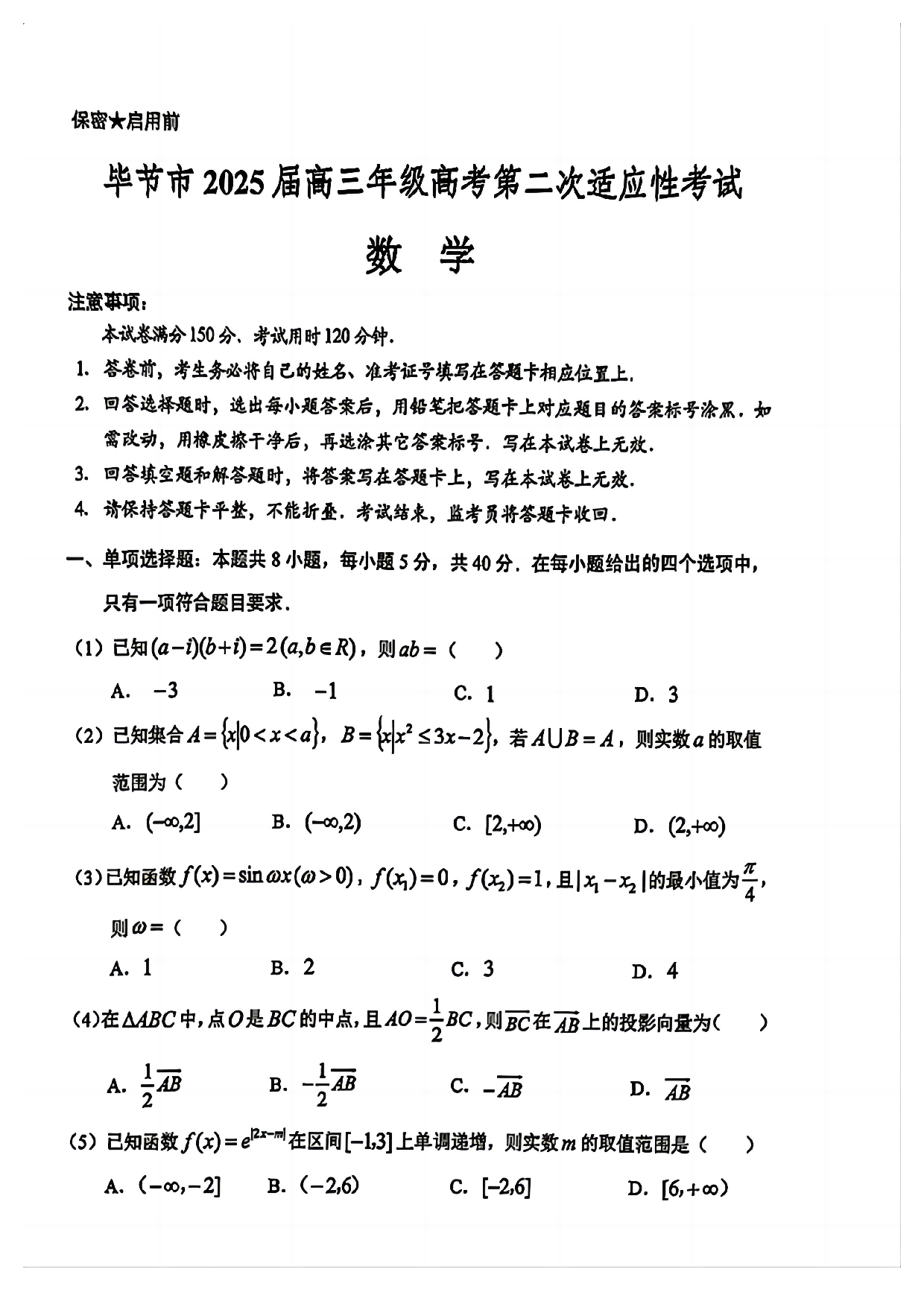 保密★启用前

毕节市2025届高三年级高考第二次适应性考试

数 学

注意事项：

本试卷满分150分、考试用时120分钟.

1. 答卷前，考生务必将自己的姓名、准考证号填写在答题卡相应位置上.

2. 回答选择题时，选出每小题答案后，用铅笔把答题卡上对应题目的答案标号涂黑．如需改动，用橡皮擦干净后，再选涂其它答案标号．写在本试卷上无效.

3. 回答填空题和解答题时，将答案写在答题卡上，写在本试卷上无效.

4. 请保持答题卡平整，不能折叠．考试结束，监考员将答题卡收回.

一、单项选择题：本题共8小题，每小题5分，共40分．在每小题给出的四个选项中，只有一项符合题目要求.

(1)已知$(a-i)(b+i)=2(a,b\in R)$，则$ab=$（ ）

A. $-3$ B. $-1$ C. 1 D. 3

(2)已知集合$A=\{x|0<x<a\}$，$B=\{x|x^2\le 3x-2\}$，若$A\cup B=A$，则实数$a$的取值范围为（ ）

A. $(-\infty,2]$ B. $(-\infty,2)$ C. $[2,+\infty)$ D. $(2,+\infty)$

(3)已知函数$f(x)=\sin\omega x(\omega>0)$，$f(x_1)=0$，$f(x_2)=1$，且$|x_1-x_2|$的最小值为$\frac{\pi}{4}$，则$\omega=$（ ）

A. 1 B. 2 C. 3 D. 4

(4)在$\Delta ABC$中，点$O$是$BC$的中点，且$AO=\frac{1}{2}BC$，则$\overline{BC}$在$\overline{AB}$上的投影向量为（ ）

A. $\frac{1}{2}\overline{AB}$ B. $-\frac{1}{2}\overline{AB}$ C. $-\overline{AB}$ D. $\overline{AB}$

(5)已知函数$f(x)=e^{|2x-m|}$在区间$[-1,3]$上单调递增，则实数$m$的取值范围是（ ）

A. $(-\infty,-2]$ B. $(-2,6)$ C. $[-2,6]$ D. $[6,+\infty)$